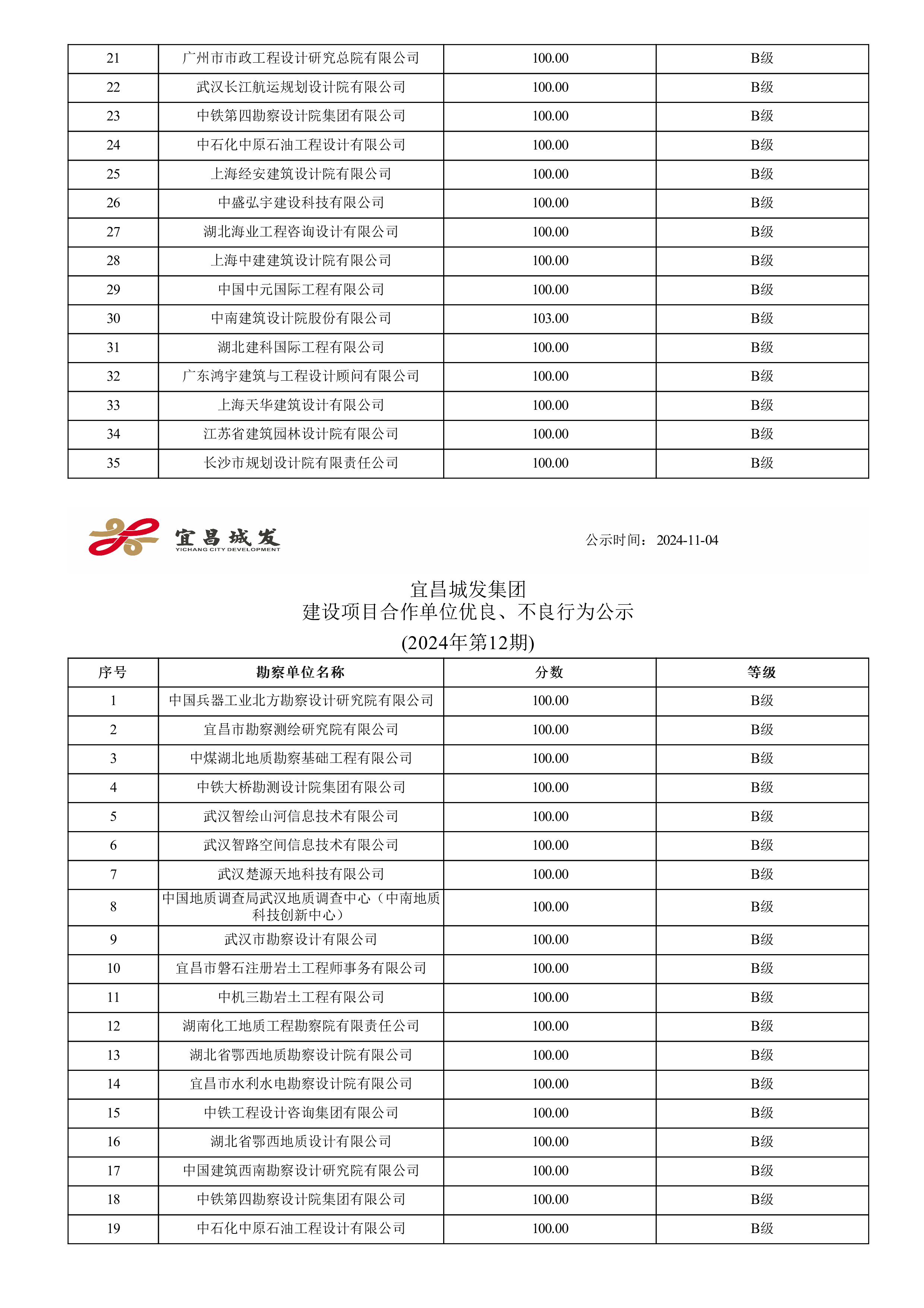 | 21 | 广州市市政工程设计研究总院有限公司 | 100.00 | B级 |
|---|---|---|---|
| 22 | 武汉长江航运规划设计院有限公司 | 100.00 | B级 |
| 23 | 中铁第四勘察设计院集团有限公司 | 100.00 | B级 |
| 24 | 中石化中原石油工程设计有限公司 | 100.00 | B级 |
| 25 | 上海经安建筑设计院有限公司 | 100.00 | B级 |
| 26 | 中盛弘宇建设科技有限公司 | 100.00 | B级 |
| 27 | 湖北海业工程咨询设计有限公司 | 100.00 | B级 |
| 28 | 上海中建建筑设计院有限公司 | 100.00 | B级 |
| 29 | 中国中元国际工程有限公司 | 100.00 | B级 |
| 30 | 中南建筑设计院股份有限公司 | 103.00 | B级 |
| 31 | 湖北建科国际工程有限公司 | 100.00 | B级 |
| 32 | 广东鸿宇建筑与工程设计顾问有限公司 | 100.00 | B级 |
| 33 | 上海天华建筑设计有限公司 | 100.00 | B级 |
| 34 | 江苏省建筑园林设计院有限公司 | 100.00 | B级 |
| 35 | 长沙市规划设计院有限责任公司 | 100.00 | B级 |

宜昌城发
YICHANG CITY DEVELOPMENT

公示时间： 2024-11-04

宜昌城发集团
建设项目合作单位优良、不良行为公示
(2024年第12期)

| 序号 | 勘察单位名称 | 分数 | 等级 |
|---|---|---|---|
| 1 | 中国兵器工业北方勘察设计研究院有限公司 | 100.00 | B级 |
| 2 | 宜昌市勘察测绘研究院有限公司 | 100.00 | B级 |
| 3 | 中煤湖北地质勘察基础工程有限公司 | 100.00 | B级 |
| 4 | 中铁大桥勘测设计院集团有限公司 | 100.00 | B级 |
| 5 | 武汉智绘山河信息技术有限公司 | 100.00 | B级 |
| 6 | 武汉智路空间信息技术有限公司 | 100.00 | B级 |
| 7 | 武汉楚源天地科技有限公司 | 100.00 | B级 |
| 8 | 中国地质调查局武汉地质调查中心（中南地质科技创新中心） | 100.00 | B级 |
| 9 | 武汉市勘察设计有限公司 | 100.00 | B级 |
| 10 | 宜昌市磐石注册岩土工程师事务有限公司 | 100.00 | B级 |
| 11 | 中机三勘岩土工程有限公司 | 100.00 | B级 |
| 12 | 湖南化工地质工程勘察院有限责任公司 | 100.00 | B级 |
| 13 | 湖北省鄂西地质勘察设计院有限公司 | 100.00 | B级 |
| 14 | 宜昌市水利水电勘察设计院有限公司 | 100.00 | B级 |
| 15 | 中铁工程设计咨询集团有限公司 | 100.00 | B级 |
| 16 | 湖北省鄂西地质设计有限公司 | 100.00 | B级 |
| 17 | 中国建筑西南勘察设计研究院有限公司 | 100.00 | B级 |
| 18 | 中铁第四勘察设计院集团有限公司 | 100.00 | B级 |
| 19 | 中石化中原石油工程设计有限公司 | 100.00 | B级 |